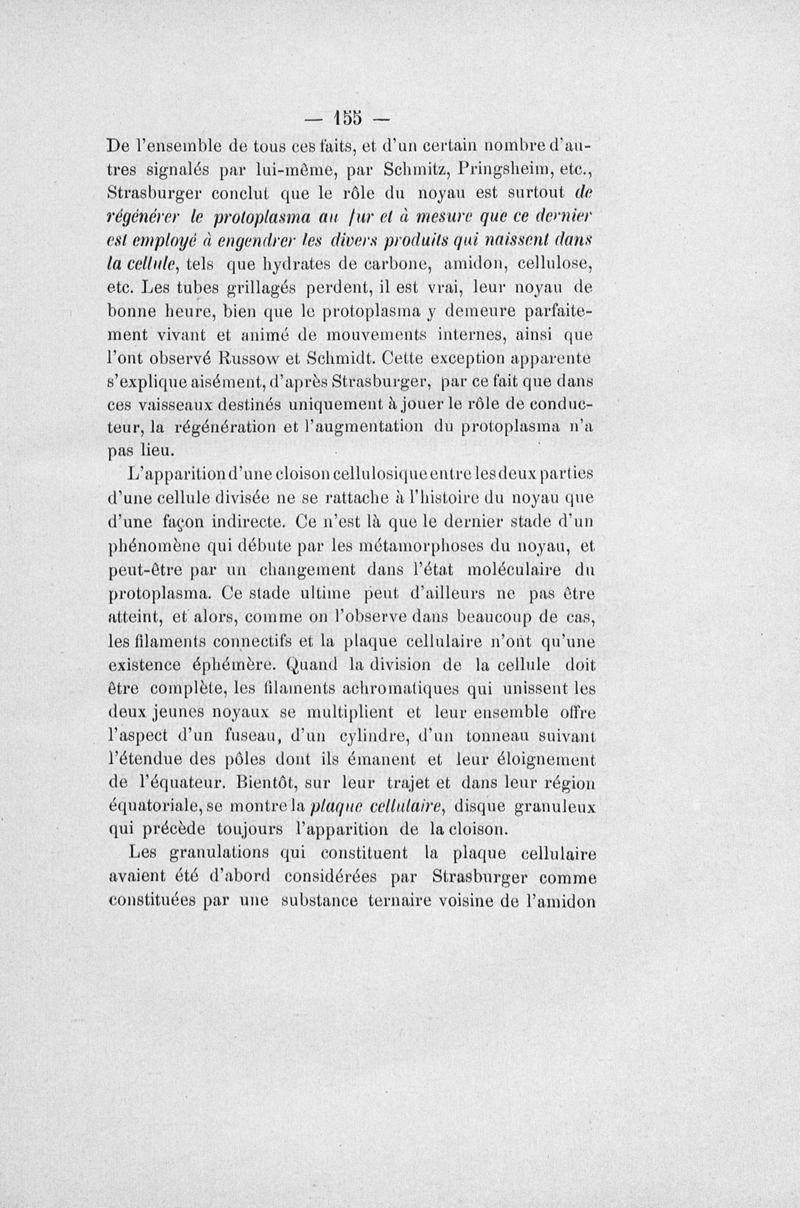 — 155 —

De l'ensemble de tous ces faits, et d'un certain nombre d'autres signalés par lui-même, par Schmitz, Pringsheim, etc., Strasburger conclut que le rôle du noyau est surtout de régénérer le protoplasma au fur et à mesure que ce dernier est employé à engendrer les divers produits qui naissent dans la cellule, tels que hydrates de carbone, amidon, cellulose, etc. Les tubes grillagés perdent, il est vrai, leur noyau de bonne heure, bien que le protoplasma y demeure parfaitement vivant et animé de mouvements internes, ainsi que l'ont observé Russow et Schmidt. Cette exception apparente s'explique aisément, d'après Strasburger, par ce fait que dans ces vaisseaux destinés uniquement à jouer le rôle de conducteur, la régénération et l'augmentation du protoplasma n'a pas lieu.

L'apparition d'une cloison cellulosique entre les deux parties d'une cellule divisée ne se rattache à l'histoire du noyau que d'une façon indirecte. Ce n'est là que le dernier stade d'un phénomène qui débute par les métamorphoses du noyau, et peut-être par un changement dans l'état moléculaire du protoplasma. Ce stade ultime peut d'ailleurs ne pas être atteint, et alors, comme on l'observe dans beaucoup de cas, les filaments connectifs et la plaque cellulaire n'ont qu'une existence éphémère. Quand la division de la cellule doit être complète, les filaments achromatiques qui unissent les deux jeunes noyaux se multiplient et leur ensemble offre l'aspect d'un fuseau, d'un cylindre, d'un tonneau suivant l'étendue des pôles dont ils émanent et leur éloignement de l'équateur. Bientôt, sur leur trajet et dans leur région équatoriale, se montre la plaque cellulaire, disque granuleux qui précède toujours l'apparition de la cloison.

Les granulations qui constituent la plaque cellulaire avaient été d'abord considérées par Strasburger comme constituées par une substance ternaire voisine de l'amidon